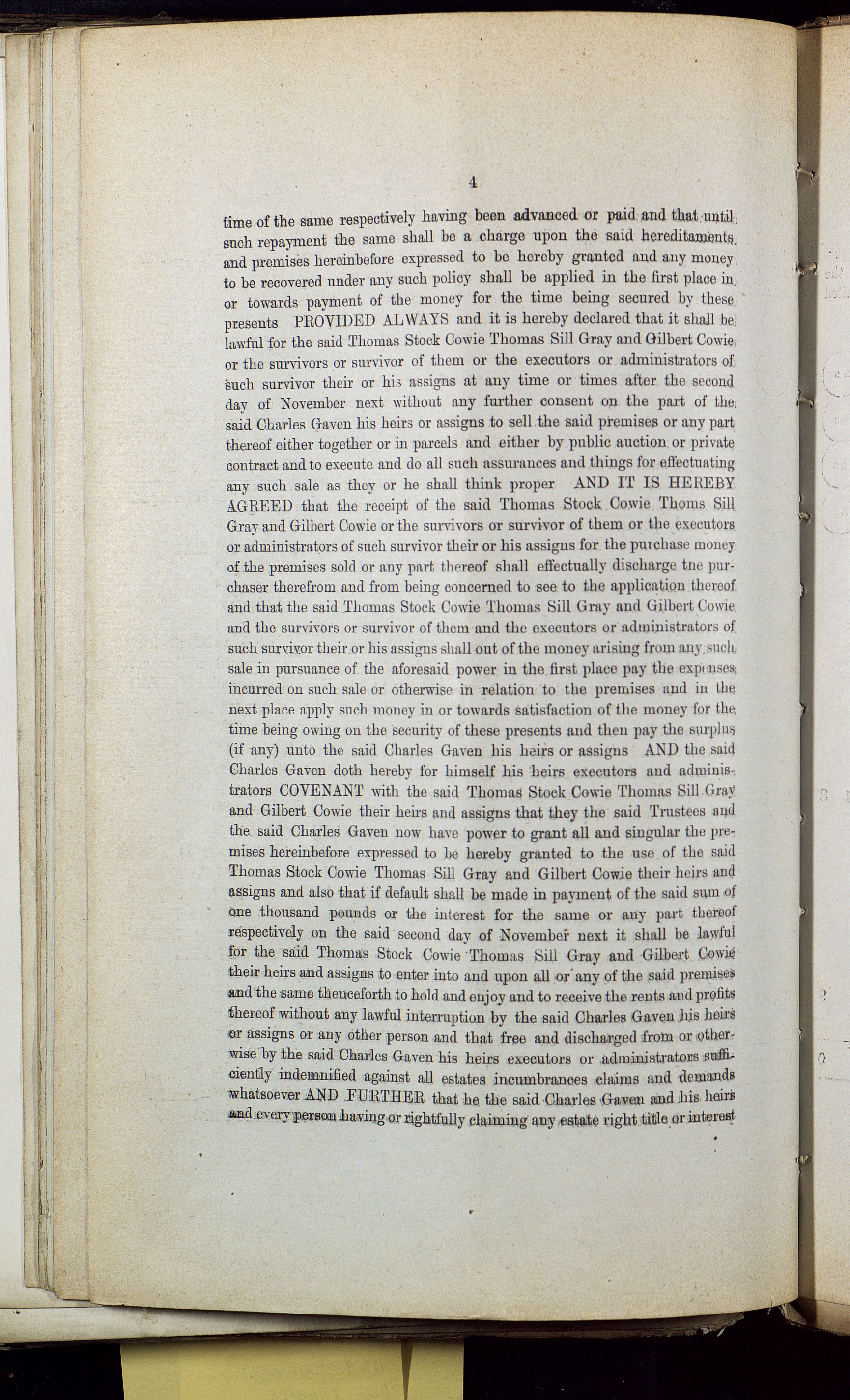 4

time of the same respectively having been advanced or paid and that until such repayment the same shall be a charge upon the said hereditaments and premises hereinbefore expressed to be hereby granted and any money to be recovered under any such policy shall be applied in the first place in or towards payment of the money for the time being secured by these presents PROVIDED ALWAYS and it is hereby declared that it shall be lawful for the said Thomas Stock Cowie Thomas Sill Gray and Gilbert Cowie or the survivors or survivor of them or the executors or administrators of such survivor their or his assigns at any time or times after the second day of November next without any further consent on the part of the said Charles Gaven his heirs or assigns to sell the said premises or any part thereof either together or in parcels and either by public auction or private contract and to execute and do all such assurances and things for effectuating any such sale as they or he shall think proper AND IT IS HEREBY AGREED that the receipt of the said Thomas Stock Cowie Thoms Sill Gray and Gilbert Cowie or the survivors or survivor of them or the executors or administrators of such survivor their or his assigns for the purchase money of the premises sold or any part thereof shall effectually discharge tne purchaser therefrom and from being concerned to see to the application thereof and that the said Thomas Stock Cowie Thomas Sill Gray and Gilbert Cowie and the survivors or survivor of them and the executors or administrators of such survivor their or his assigns shall out of the money arising from any such sale in pursuance of the aforesaid power in the first place pay the expenses incurred on such sale or otherwise in relation to the premises and in the next place apply such money in or towards satisfaction of the money for the time being owing on the security of these presents and then pay the surplus (if any) unto the said Charles Gaven his heirs or assigns AND the said Charles Gaven doth hereby for himself his heirs executors and administrators COVENANT with the said Thomas Stock Cowie Thomas Sill Gray and Gilbert Cowie their heirs and assigns that they the said Trustees and the said Charles Gaven now have power to grant all and singular the premises hereinbefore expressed to be hereby granted to the use of the said Thomas Stock Cowie Thomas Sill Gray and Gilbert Cowie their heirs and assigns and also that if default shall be made in payment of the said sum of one thousand pounds or the interest for the same or any part thereof respectively on the said second day of November next it shall be lawful for the said Thomas Stock Cowie Thomas Sill Gray and Gilbert Cowie their heirs and assigns to enter into and upon all or any of the said premises and the same thenceforth to hold and enjoy and to receive the rents and profits thereof without any lawful interruption by the said Charles Gaven his heirs or assigns or any other person and that free and discharged from or otherwise by the said Charles Gaven his heirs executors or administrators sufficiently indemnified against all estates incumbrances claims and demands whatsoever AND FURTHER that he the said Charles Gaven and his heirs and every person having or rightfully claiming any estate right title or interest